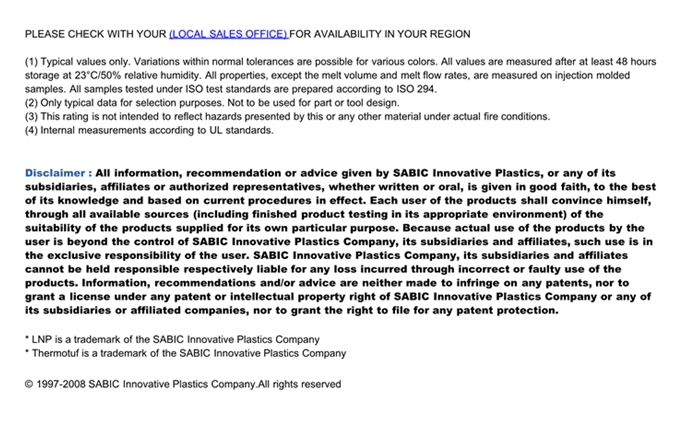 PLEASE CHECK WITH YOUR (LOCAL SALES OFFICE) FOR AVAILABILITY IN YOUR REGION

(1) Typical values only. Variations within normal tolerances are possible for various colors. All values are measured after at least 48 hours storage at 23°C/50% relative humidity. All properties, except the melt volume and melt flow rates, are measured on injection molded samples. All samples tested under ISO test standards are prepared according to ISO 294.
(2) Only typical data for selection purposes. Not to be used for part or tool design.
(3) This rating is not intended to reflect hazards presented by this or any other material under actual fire conditions.
(4) Internal measurements according to UL standards.

Disclaimer : All information, recommendation or advice given by SABIC Innovative Plastics, or any of its subsidiaries, affiliates or authorized representatives, whether written or oral, is given in good faith, to the best of its knowledge and based on current procedures in effect. Each user of the products shall convince himself, through all available sources (including finished product testing in its appropriate environment) of the suitability of the products supplied for its own particular purpose. Because actual use of the products by the user is beyond the control of SABIC Innovative Plastics Company, its subsidiaries and affiliates, such use is in the exclusive responsibility of the user. SABIC Innovative Plastics Company, its subsidiaries and affiliates cannot be held responsible respectively liable for any loss incurred through incorrect or faulty use of the products. Information, recommendations and/or advice are neither made to infringe on any patents, nor to grant a license under any patent or intellectual property right of SABIC Innovative Plastics Company or any of its subsidiaries or affiliated companies, nor to grant the right to file for any patent protection.

* LNP is a trademark of the SABIC Innovative Plastics Company
* Thermotuf is a trademark of the SABIC Innovative Plastics Company

© 1997-2008 SABIC Innovative Plastics Company.All rights reserved